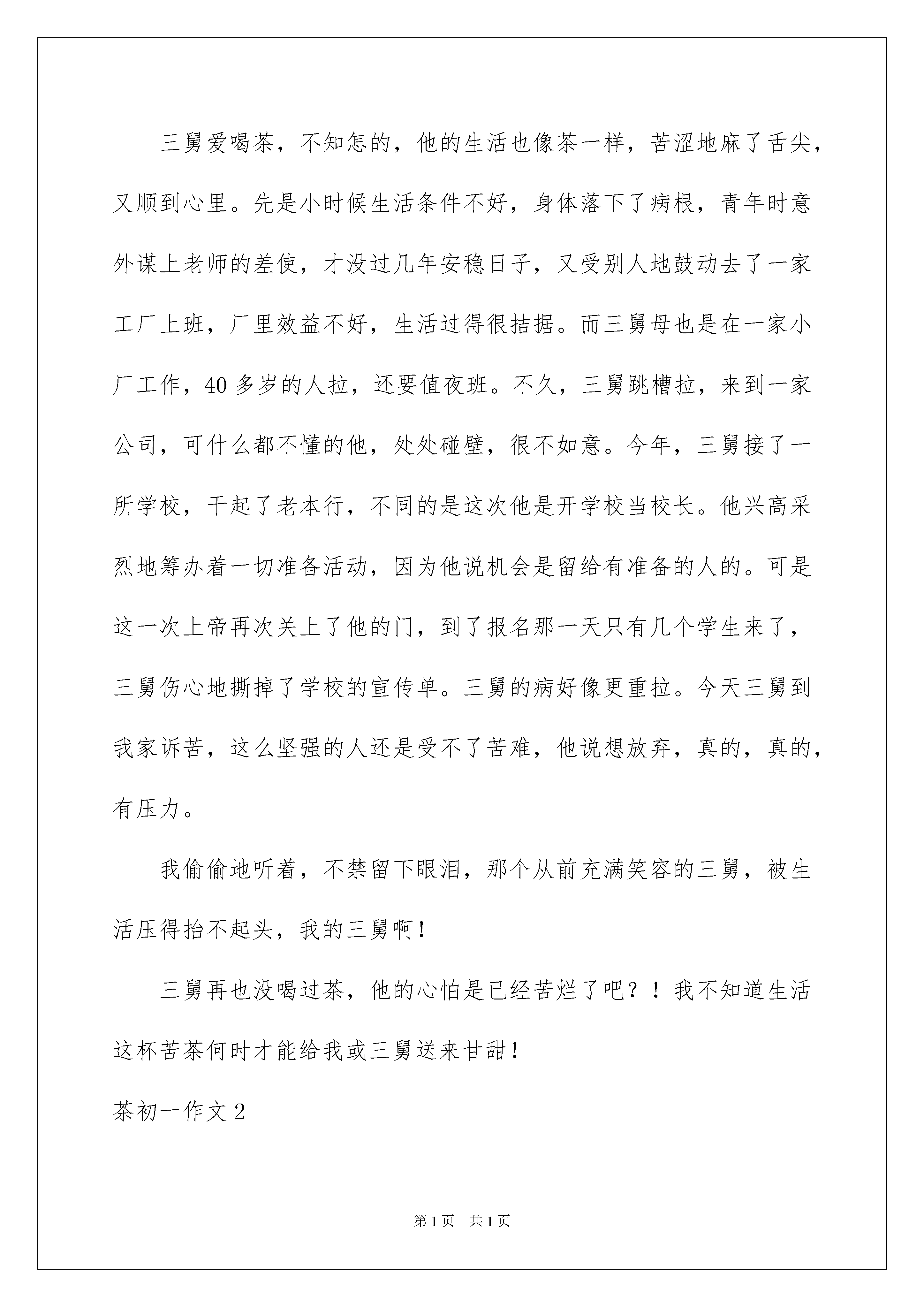 三舅爱喝茶，不知怎的，他的生活也像茶一样，苦涩地麻了舌尖，又顺到心里。先是小时候生活条件不好，身体落下了病根，青年时意外谋上老师的差使，才没过几年安稳日子，又受别人地鼓动去了一家工厂上班，厂里效益不好，生活过得很拮据。而三舅母也是在一家小厂工作，40多岁的人拉，还要值夜班。不久，三舅跳槽拉，来到一家公司，可什么都不懂的他，处处碰壁，很不如意。今年，三舅接了一所学校，干起了老本行，不同的是这次他是开学校当校长。他兴高采烈地筹办着一切准备活动，因为他说机会是留给有准备的人的。可是这一次上帝再次关上了他的门，到了报名那一天只有几个学生来了，三舅伤心地撕掉了学校的宣传单。三舅的病好像更重拉。今天三舅到我家诉苦，这么坚强的人还是受不了苦难，他说想放弃，真的，真的，有压力。

我偷偷地听着，不禁留下眼泪，那个从前充满笑容的三舅，被生活压得抬不起头，我的三舅啊！

三舅再也没喝过茶，他的心怕是已经苦烂了吧？！我不知道生活这杯苦茶何时才能给我或三舅送来甘甜！

茶初一作文2

第1页 共1页